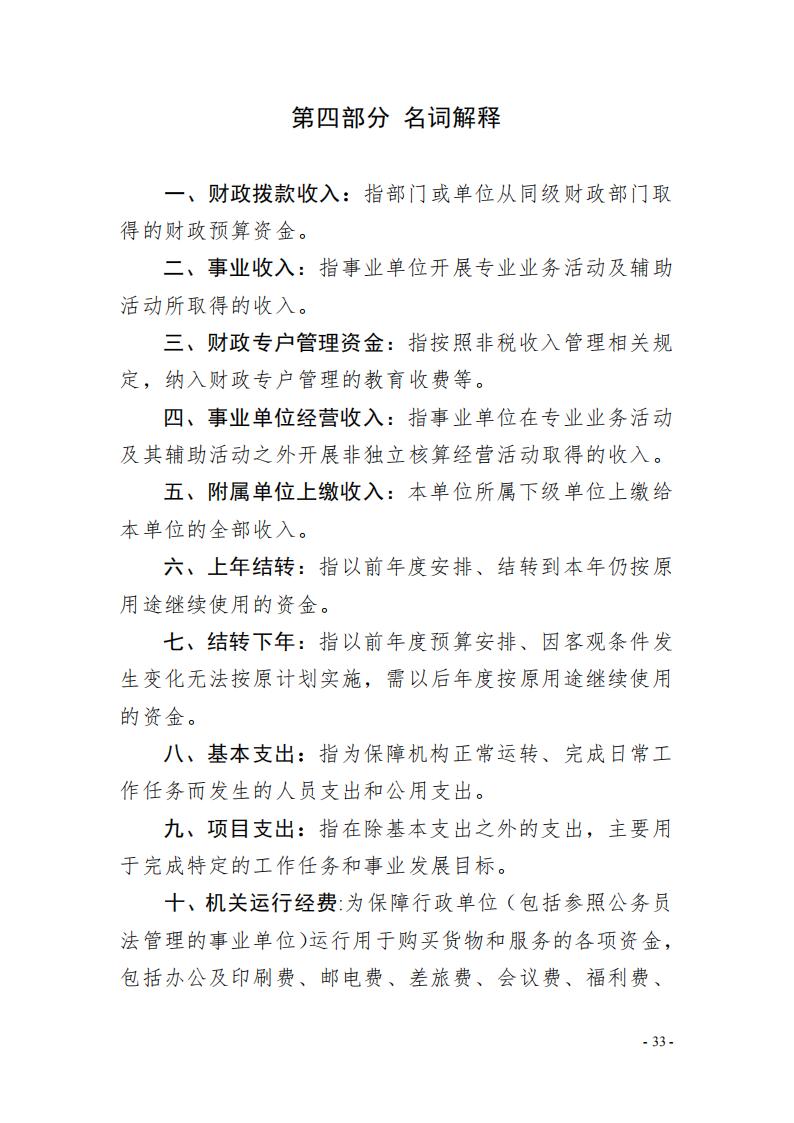 第四部分 名词解释

一、财政拨款收入：指部门或单位从同级财政部门取得的财政预算资金。

二、事业收入：指事业单位开展专业业务活动及辅助活动所取得的收入。

三、财政专户管理资金：指按照非税收入管理相关规定，纳入财政专户管理的教育收费等。

四、事业单位经营收入：指事业单位在专业业务活动及其辅助活动之外开展非独立核算经营活动取得的收入。

五、附属单位上缴收入：本单位所属下级单位上缴给本单位的全部收入。

六、上年结转：指以前年度安排、结转到本年仍按原用途继续使用的资金。

七、结转下年：指以前年度预算安排、因客观条件发生变化无法按原计划实施，需以后年度按原用途继续使用的资金。

八、基本支出：指为保障机构正常运转、完成日常工作任务而发生的人员支出和公用支出。

九、项目支出：指在除基本支出之外的支出，主要用于完成特定的工作任务和事业发展目标。

十、机关运行经费:为保障行政单位（包括参照公务员法管理的事业单位)运行用于购买货物和服务的各项资金，包括办公及印刷费、邮电费、差旅费、会议费、福利费、

- 33 -